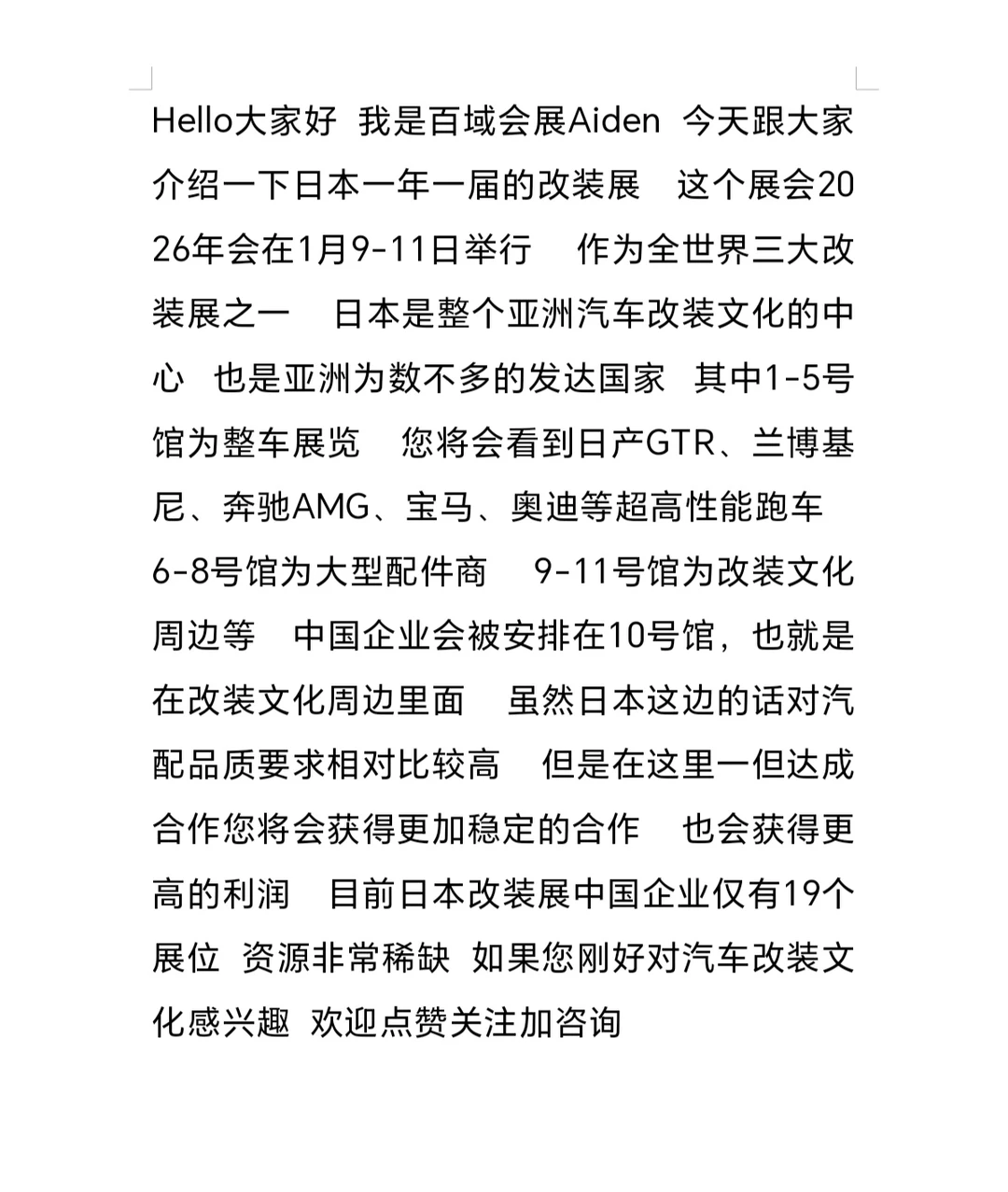 Hello大家好 我是百域会展Aiden 今天跟大家介绍一下日本一年一届的改装展 这个展会2026年会在1月9-11日举行 作为全世界三大改装展之一 日本是整个亚洲汽车改装文化的中心 也是亚洲为数不多的发达国家 其中1-5号馆为整车展览 您将会看到日产GTR、兰博基尼、奔驰AMG、宝马、奥迪等超高性能跑车 6-8号馆为大型配件商 9-11号馆为改装文化周边等 中国企业会被安排在10号馆，也就是在改装文化周边里面 虽然日本这边的话对汽配品质要求相对比较高 但是在这里一但达成合作您将会获得更加稳定的合作 也会获得更高的利润 目前日本改装展中国企业仅有19个展位 资源非常稀缺 如果您刚好对汽车改装文化感兴趣 欢迎点赞关注加咨询